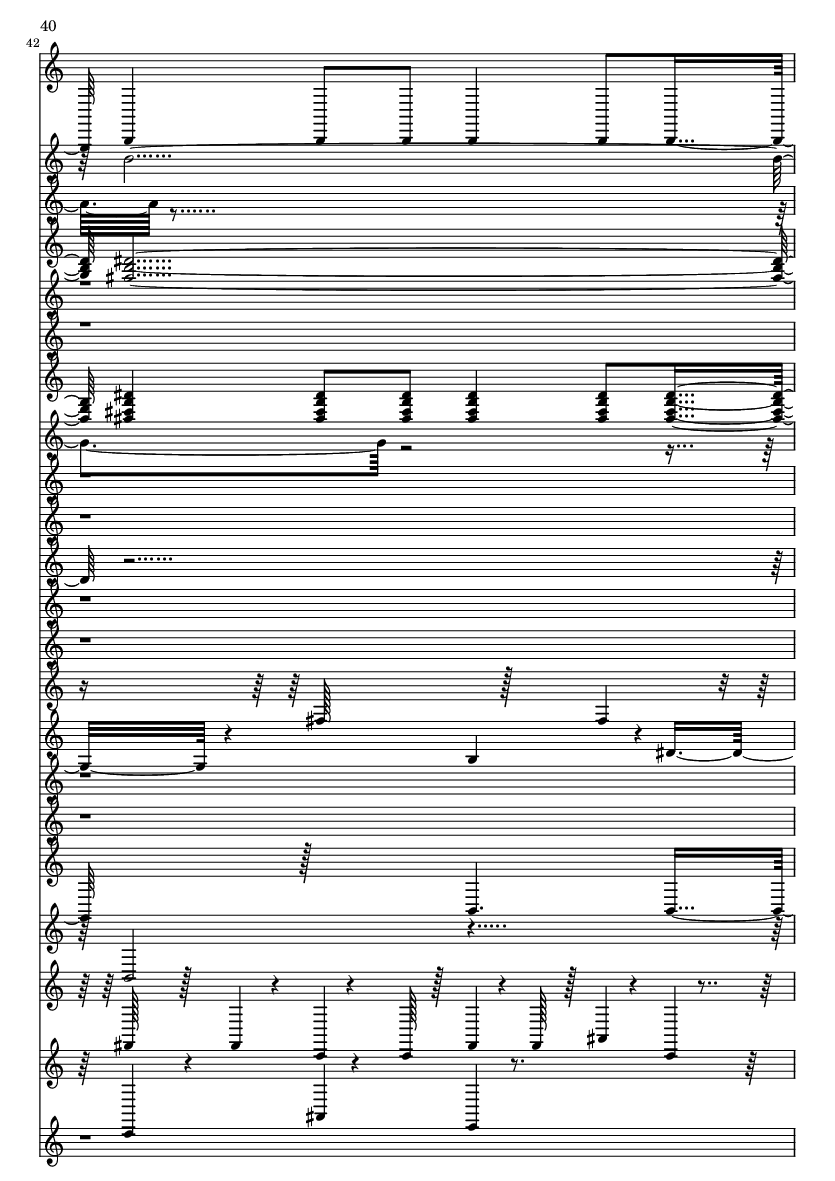 40

42